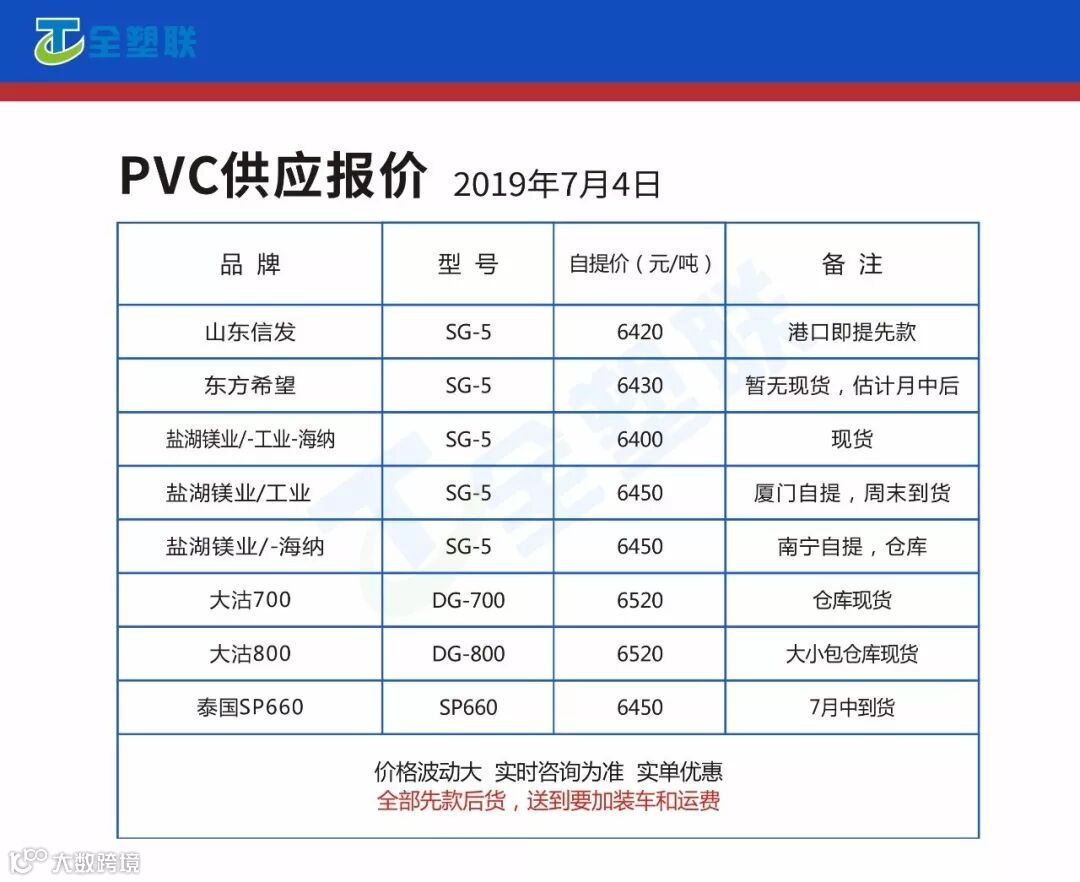 全塑联

PVC供应报价 2019年7月4日

| 品 牌 | 型 号 | 自提价（元/吨） | 备 注 |
|---|---|---|---|
| 山东信发 | SG-5 | 6420 | 港口即提先款 |
| 东方希望 | SG-5 | 6430 | 暂无现货，估计月中后 |
| 盐湖镁业/-工业-海纳 | SG-5 | 6400 | 现货 |
| 盐湖镁业/工业 | SG-5 | 6450 | 厦门自提，周末到货 |
| 盐湖镁业/-海纳 | SG-5 | 6450 | 南宁自提，仓库 |
| 大沽700 | DG-700 | 6520 | 仓库现货 |
| 大沽800 | DG-800 | 6520 | 大小包仓库现货 |
| 泰国SP660 | SP660 | 6450 | 7月中到货 |

价格波动大 实时咨询为准 实单优惠
全部先款后货，送到要加装车和运费

全塑联

大数跨境